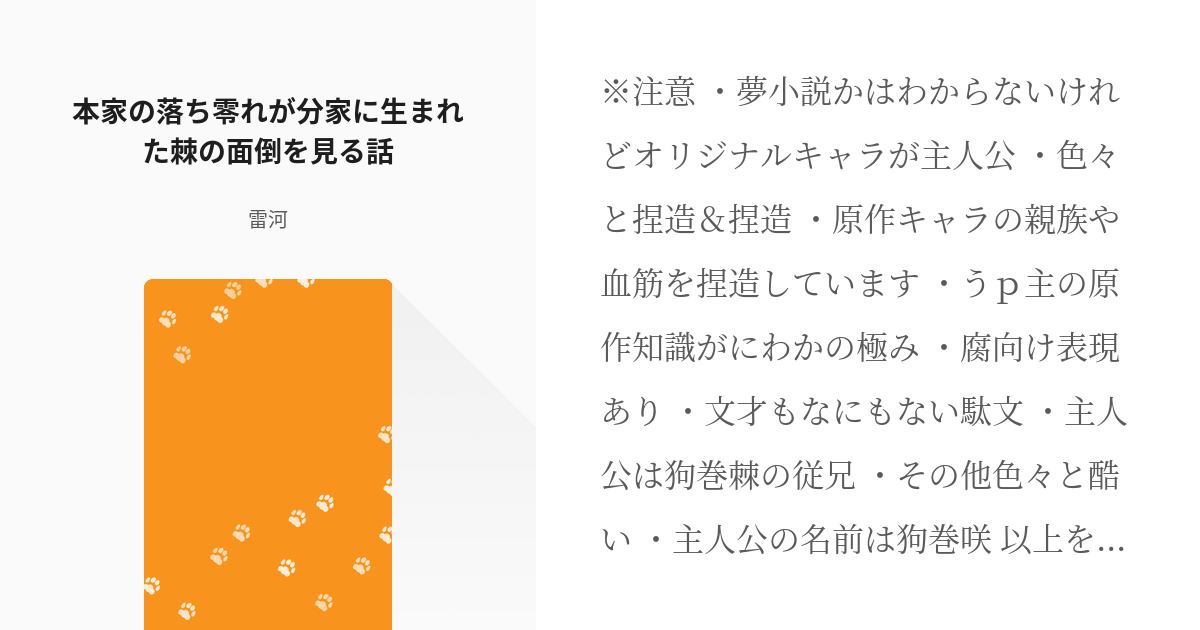 本家の落ち零れが分家に生まれた棘の面倒を見る話

雷河

※注意 ・夢小説かはわからないけれどオリジナルキャラが主人公 ・色々と捏造＆捏造 ・原作キャラの親族や血筋を捏造しています ・うｐ主の原作知識がにわかの極み ・腐向け表現あり ・文才もなにもない駄文 ・主人公は狗巻棘の従兄 ・その他色々と酷い ・主人公の名前は狗巻咲 以上を...